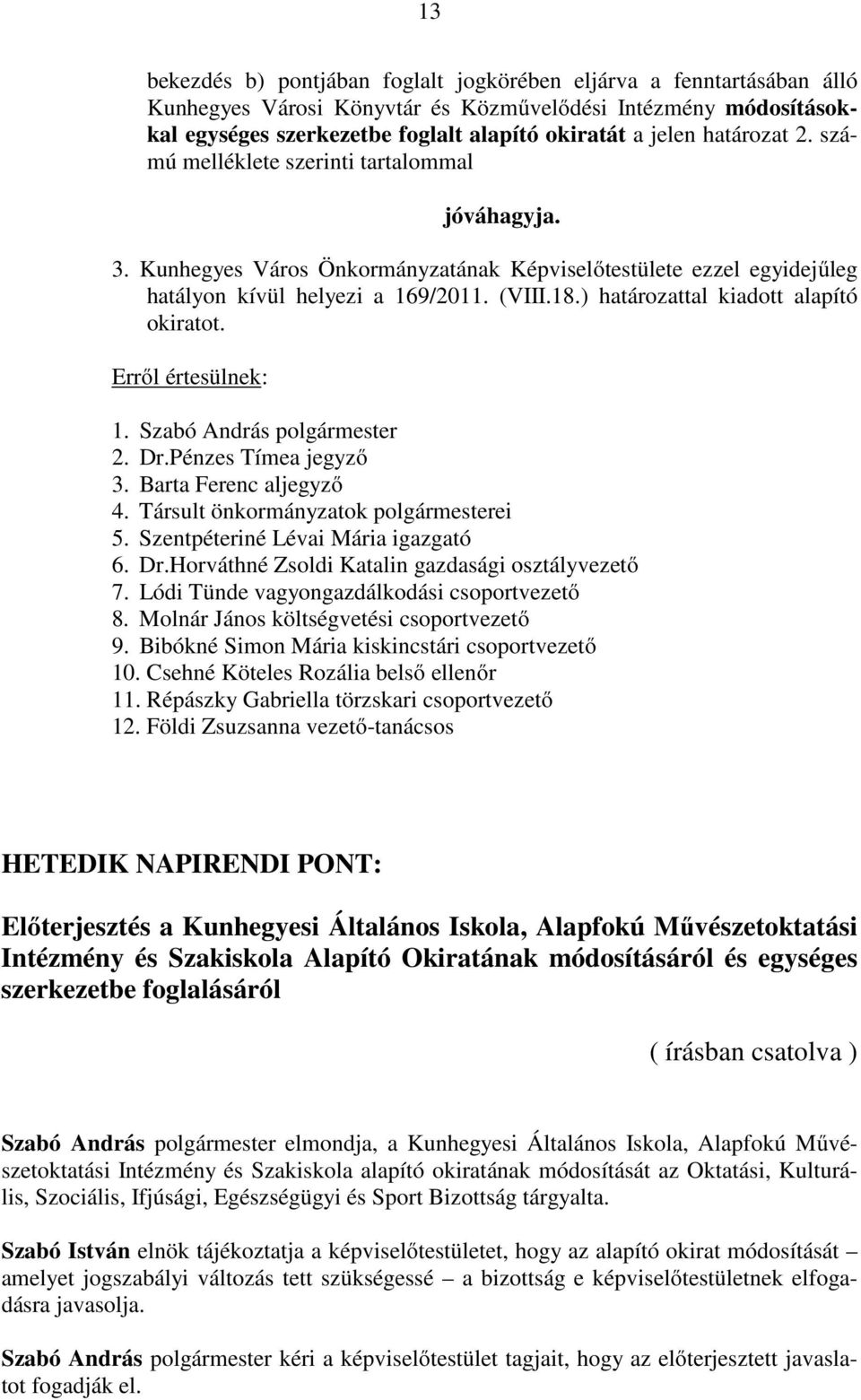 13

bekezdés b) pontjában foglalt jogkörében eljárva a fenntartásában álló Kunhegyes Városi Könyvtár és Közművelődési Intézmény módosításokkal egységes szerkezetbe foglalt alapító okiratát a jelen határozat 2. számú melléklete szerinti tartalommal

jóváhagyja.

3. Kunhegyes Város Önkormányzatának Képviselőtestülete ezzel egyidejűleg hatályon kívül helyezi a 169/2011. (VIII.18.) határozattal kiadott alapító okiratot.

Erről értesülnek:

1. Szabó András polgármester
2. Dr.Pénzes Tímea jegyző
3. Barta Ferenc aljegyző
4. Társult önkormányzatok polgármesterei
5. Szentpéteriné Lévai Mária igazgató
6. Dr.Horváthné Zsoldi Katalin gazdasági osztályvezető
7. Lódi Tünde vagyongazdálkodási csoportvezető
8. Molnár János költségvetési csoportvezető
9. Bibókné Simon Mária kiskincstári csoportvezető
10. Csehné Köteles Rozália belső ellenőr
11. Répászky Gabriella törzskari csoportvezető
12. Földi Zsuzsanna vezető-tanácsos

HETEDIK NAPIRENDI PONT:

Előterjesztés a Kunhegyesi Általános Iskola, Alapfokú Művészetoktatási Intézmény és Szakiskola Alapító Okiratának módosításáról és egységes szerkezetbe foglalásáról

( írásban csatolva )

Szabó András polgármester elmondja, a Kunhegyesi Általános Iskola, Alapfokú Művészetoktatási Intézmény és Szakiskola alapító okiratának módosítását az Oktatási, Kulturális, Szociális, Ifjúsági, Egészségügyi és Sport Bizottság tárgyalta.

Szabó István elnök tájékoztatja a képviselőtestületet, hogy az alapító okirat módosítását – amelyet jogszabályi változás tett szükségessé – a bizottság e képviselőtestületnek elfogadásra javasolja.

Szabó András polgármester kéri a képviselőtestület tagjait, hogy az előterjesztett javaslatot fogadják el.